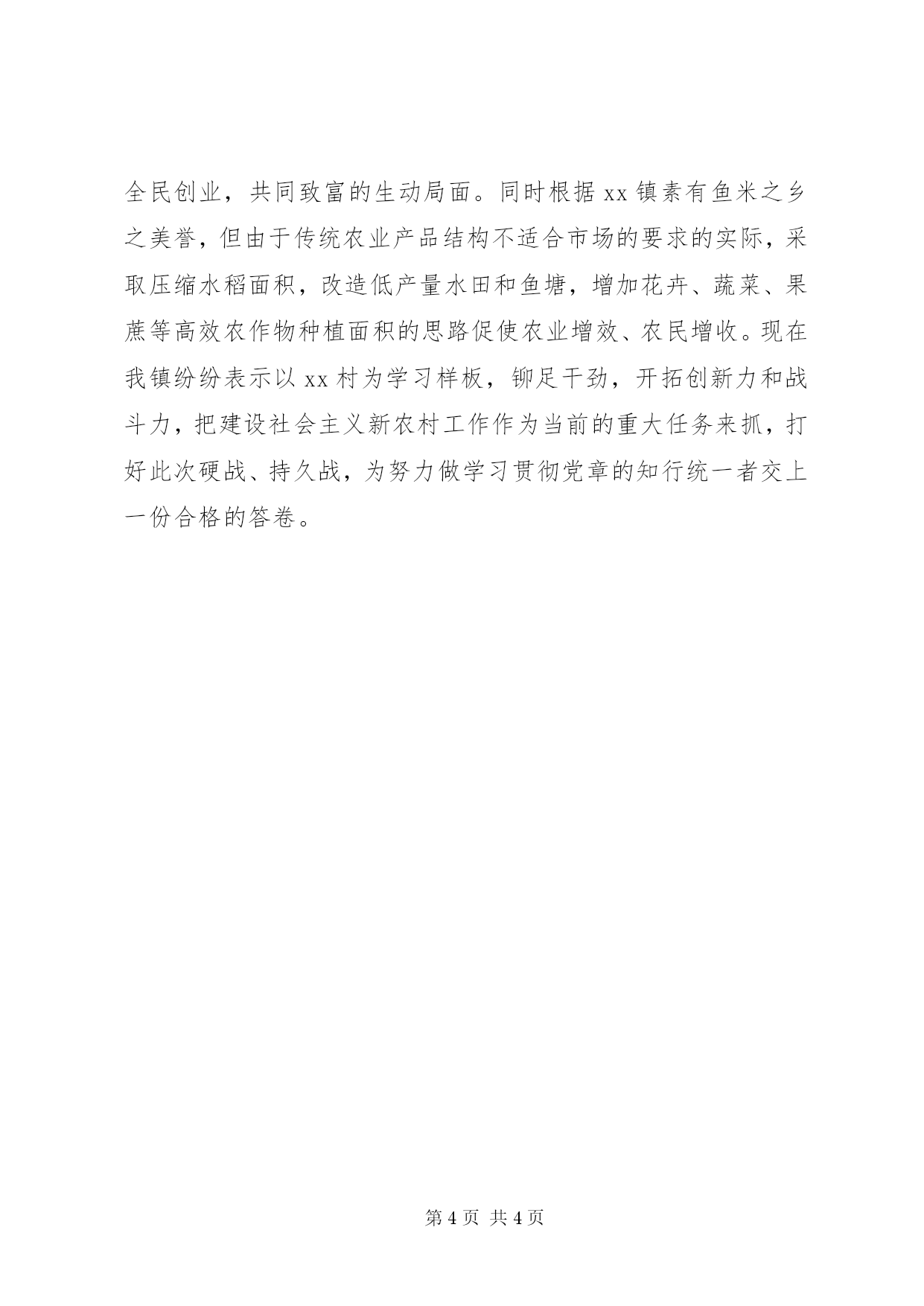 全民创业，共同致富的生动局面。同时根据 xx 镇素有鱼米之乡之美誉，但由于传统农业产品结构不适合市场的要求的实际，采取压缩水稻面积，改造低产量水田和鱼塘，增加花卉、蔬菜、果蔗等高效农作物种植面积的思路促使农业增效、农民增收。现在我镇纷纷表示以 xx 村为学习样板，铆足干劲，开拓创新力和战斗力，把建设社会主义新农村工作作为当前的重大任务来抓，打好此次硬战、持久战，为努力做学习贯彻党章的知行统一者交上一份合格的答卷。

第 4 页 共 4 页